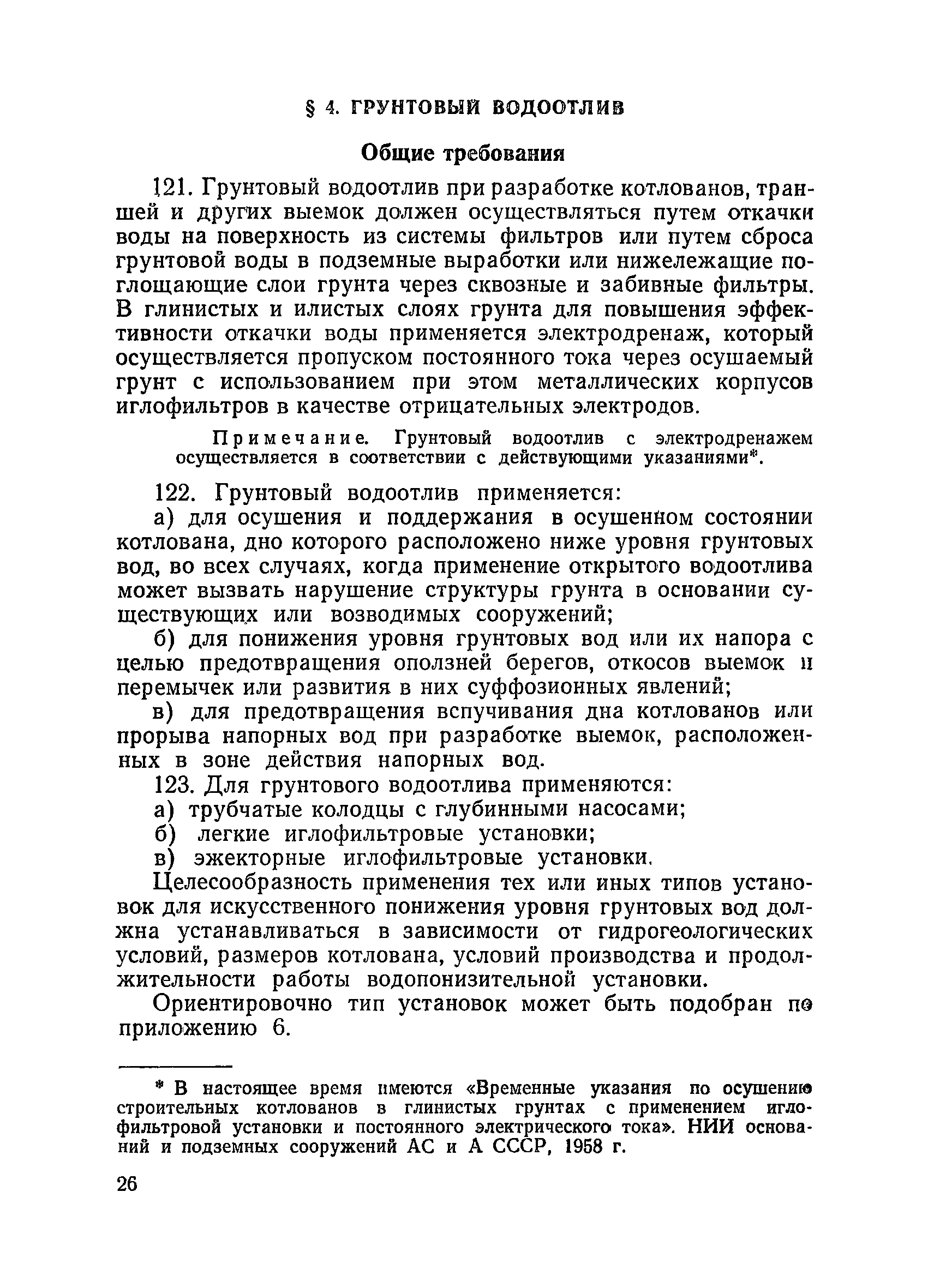 § 4. ГРУНТОВЫЙ ВОДООТЛИВ

Общие требования

121. Грунтовый водоотлив при разработке котлованов, траншей и других выемок должен осуществляться путем откачки воды на поверхность из системы фильтров или путем сброса грунтовой воды в подземные выработки или нижележащие поглощающие слои грунта через сквозные и забивные фильтры. В глинистых и илистых слоях грунта для повышения эффективности откачки воды применяется электродренаж, который осуществляется пропуском постоянного тока через осушаемый грунт с использованием при этом металлических корпусов иглофильтров в качестве отрицательных электродов.

Примечание. Грунтовый водоотлив с электродренажем осуществляется в соответствии с действующими указаниями*.

122. Грунтовый водоотлив применяется:

а) для осушения и поддержания в осушенном состоянии котлована, дно которого расположено ниже уровня грунтовых вод, во всех случаях, когда применение открытого водоотлива может вызвать нарушение структуры грунта в основании существующих или возводимых сооружений;

б) для понижения уровня грунтовых вод или их напора с целью предотвращения оползней берегов, откосов выемок и перемычек или развития в них суффозионных явлений;

в) для предотвращения вспучивания дна котлованов или прорыва напорных вод при разработке выемок, расположенных в зоне действия напорных вод.

123. Для грунтового водоотлива применяются:

а) трубчатые колодцы с глубинными насосами;

б) легкие иглофильтровые установки;

в) эжекторные иглофильтровые установки.

Целесообразность применения тех или иных типов установок для искусственного понижения уровня грунтовых вод должна устанавливаться в зависимости от гидрогеологических условий, размеров котлована, условий производства и продолжительности работы водопонизительной установки.

Ориентировочно тип установок может быть подобран по приложению 6.

* В настоящее время имеются «Временные указания по осушению строительных котлованов в глинистых грунтах с применением иглофильтровой установки и постоянного электрического тока». НИИ оснований и подземных сооружений АС и А СССР, 1958 г.

26